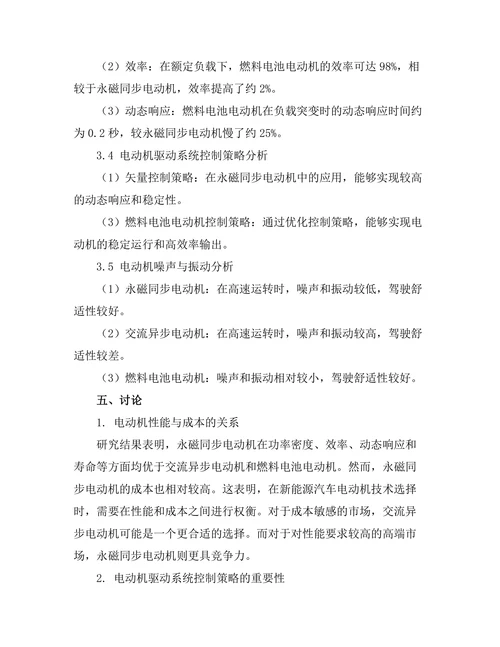 （2）效率：在额定负载下，燃料电池电动机的效率可达 98%，相较于永磁同步电动机，效率提高了约 2%。

（3）动态响应：燃料电池电动机在负载突变时的动态响应时间约为 0.2 秒，较永磁同步电动机慢了约 25%。

3.4 电动机驱动系统控制策略分析

（1）矢量控制策略：在永磁同步电动机中的应用，能够实现较高的动态响应和稳定性。

（3）燃料电池电动机控制策略：通过优化控制策略，能够实现电动机的稳定运行和高效率输出。

3.5 电动机噪声与振动分析

（1）永磁同步电动机：在高速运转时，噪声和振动较低，驾驶舒适性较好。

（2）交流异步电动机：在高速运转时，噪声和振动较高，驾驶舒适性较差。

（3）燃料电池电动机：噪声和振动相对较小，驾驶舒适性较好。

五、讨论

1. 电动机性能与成本的关系

研究结果表明，永磁同步电动机在功率密度、效率、动态响应和寿命等方面均优于交流异步电动机和燃料电池电动机。然而，永磁同步电动机的成本也相对较高。这表明，在新能源汽车电动机技术选择时，需要在性能和成本之间进行权衡。对于成本敏感的市场，交流异步电动机可能是一个更合适的选择。而对于对性能要求较高的高端市场，永磁同步电动机则更具竞争力。

2. 电动机驱动系统控制策略的重要性